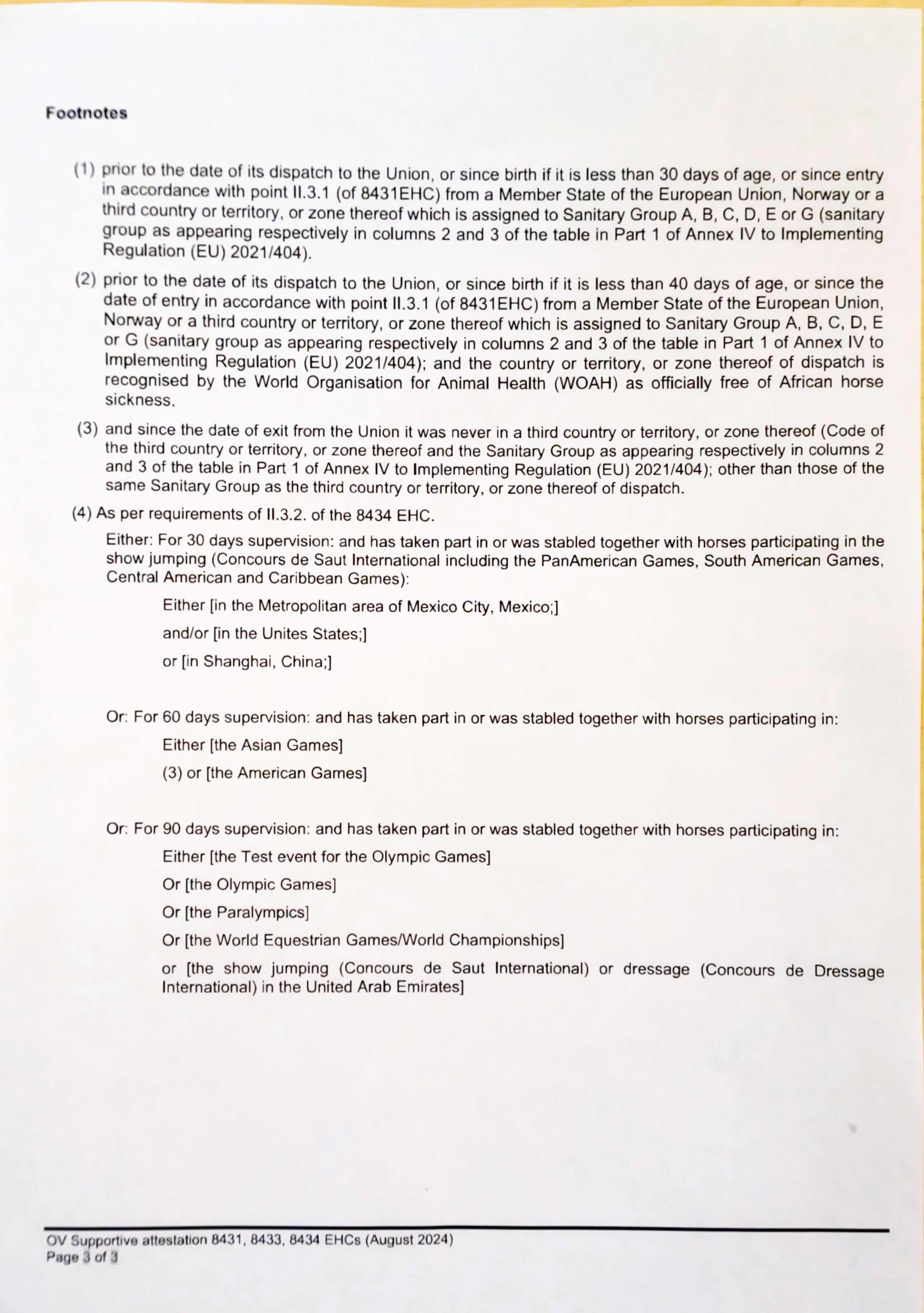 Footnotes

(1) prior to the date of its dispatch to the Union, or since birth if it is less than 30 days of age, or since entry in accordance with point II.3.1 (of 8431EHC) from a Member State of the European Union, Norway or a third country or territory, or zone thereof which is assigned to Sanitary Group A, B, C, D, E or G (sanitary group as appearing respectively in columns 2 and 3 of the table in Part 1 of Annex IV to Implementing Regulation (EU) 2021/404).

(2) prior to the date of its dispatch to the Union, or since birth if it is less than 40 days of age, or since the date of entry in accordance with point II.3.1 (of 8431EHC) from a Member State of the European Union, Norway or a third country or territory, or zone thereof which is assigned to Sanitary Group A, B, C, D, E or G (sanitary group as appearing respectively in columns 2 and 3 of the table in Part 1 of Annex IV to Implementing Regulation (EU) 2021/404); and the country or territory, or zone thereof of dispatch is recognised by the World Organisation for Animal Health (WOAH) as officially free of African horse sickness.

(3) and since the date of exit from the Union it was never in a third country or territory, or zone thereof (Code of the third country or territory, or zone thereof and the Sanitary Group as appearing respectively in columns 2 and 3 of the table in Part 1 of Annex IV to Implementing Regulation (EU) 2021/404); other than those of the same Sanitary Group as the third country or territory, or zone thereof of dispatch.

(4) As per requirements of II.3.2. of the 8434 EHC.

Either: For 30 days supervision: and has taken part in or was stabled together with horses participating in the show jumping (Concours de Saut International including the PanAmerican Games, South American Games, Central American and Caribbean Games):

Either [in the Metropolitan area of Mexico City, Mexico;]

and/or [in the Unites States;]

or [in Shanghai, China;]

Or: For 60 days supervision: and has taken part in or was stabled together with horses participating in:

Either [the Asian Games]

(3) or [the American Games]

Or: For 90 days supervision: and has taken part in or was stabled together with horses participating in:

Either [the Test event for the Olympic Games]

Or [the Olympic Games]

Or [the Paralympics]

Or [the World Equestrian Games/World Championships]

or [the show jumping (Concours de Saut International) or dressage (Concours de Dressage International) in the United Arab Emirates]

OV Supportive attestation 8431, 8433, 8434 EHCs (August 2024)
Page 3 of 3